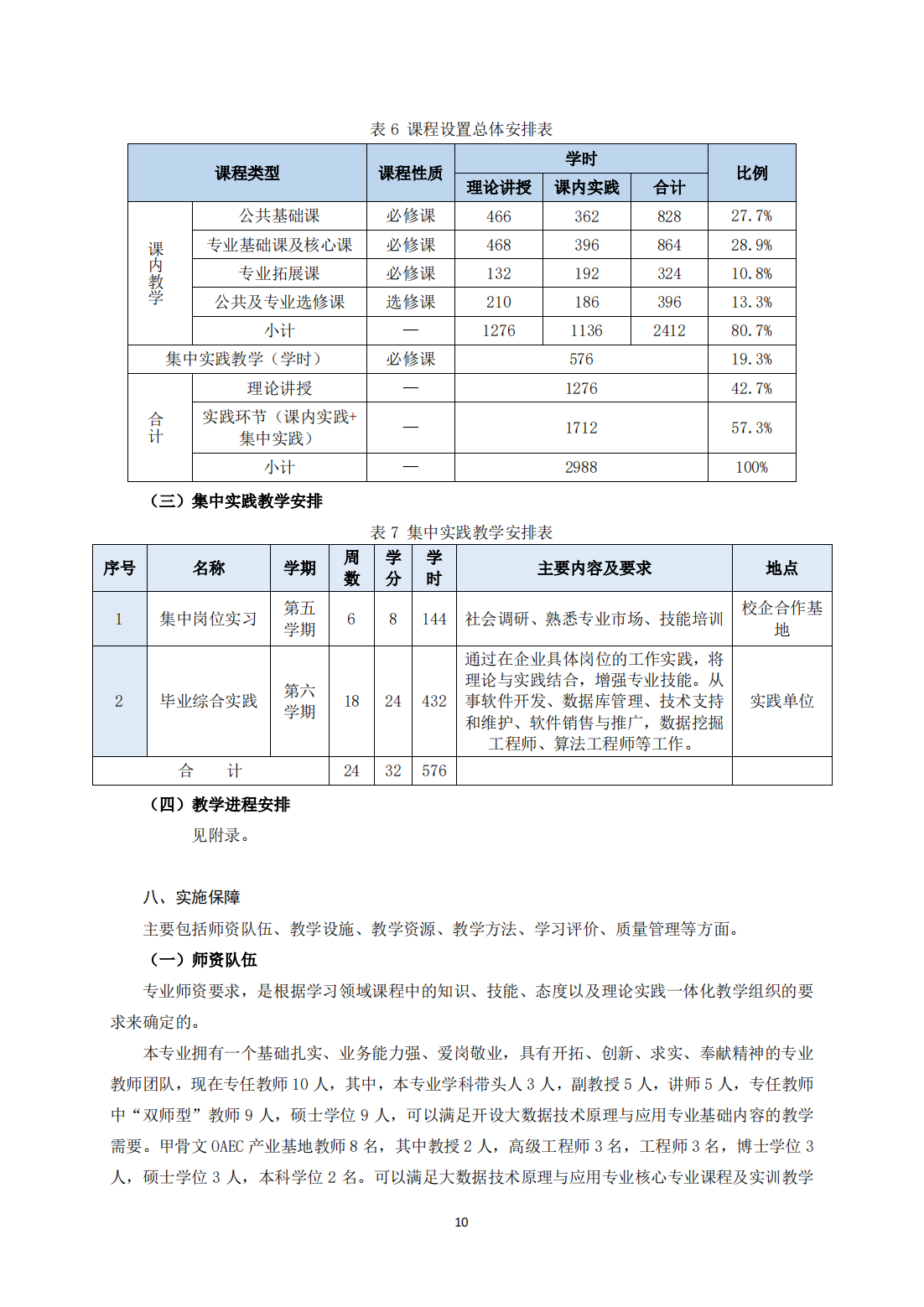 表 6 课程设置总体安排表

| 课程类型 | | 课程性质 | 学时 | | | 比例 |
|---|---|---|---|---|---|---|
| | | | 理论讲授 | 课内实践 | 合计 | |
| 课内教学 | 公共基础课 | 必修课 | 466 | 362 | 828 | 27.7% |
| | 专业基础课及核心课 | 必修课 | 468 | 396 | 864 | 28.9% |
| | 专业拓展课 | 必修课 | 132 | 192 | 324 | 10.8% |
| | 公共及专业选修课 | 选修课 | 210 | 186 | 396 | 13.3% |
| | 小计 | — | 1276 | 1136 | 2412 | 80.7% |
| 集中实践教学（学时） | | 必修课 | 576 | | | 19.3% |
| 合计 | 理论讲授 | — | 1276 | | | 42.7% |
| | 实践环节（课内实践+集中实践） | — | 1712 | | | 57.3% |
| | 小计 | — | 2988 | | | 100% |

（三）集中实践教学安排

表 7 集中实践教学安排表

| 序号 | 名称 | 学期 | 周数 | 学分 | 学时 | 主要内容及要求 | 地点 |
|---|---|---|---|---|---|---|---|
| 1 | 集中岗位实习 | 第五学期 | 6 | 8 | 144 | 社会调研、熟悉专业市场、技能培训 | 校企合作基地 |
| 2 | 毕业综合实践 | 第六学期 | 18 | 24 | 432 | 通过在企业具体岗位的工作实践，将理论与实践结合，增强专业技能。从事软件开发、数据库管理、技术支持和维护、软件销售与推广，数据挖掘工程师、算法工程师等工作。 | 实践单位 |
| 合　计 | | | 24 | 32 | 576 | | |

（四）教学进程安排

见附录。

八、实施保障

主要包括师资队伍、教学设施、教学资源、教学方法、学习评价、质量管理等方面。

（一）师资队伍

专业师资要求，是根据学习领域课程中的知识、技能、态度以及理论实践一体化教学组织的要求来确定的。

本专业拥有一个基础扎实、业务能力强、爱岗敬业，具有开拓、创新、求实、奉献精神的专业教师团队，现在专任教师 10 人，其中，本专业学科带头人 3 人，副教授 5 人，讲师 5 人，专任教师中“双师型”教师 9 人，硕士学位 9 人，可以满足开设大数据技术原理与应用专业基础内容的教学需要。甲骨文 OAEC 产业基地教师 8 名，其中教授 2 人，高级工程师 3 名，工程师 3 名，博士学位 3 人，硕士学位 3 人，本科学位 2 名。可以满足大数据技术原理与应用专业核心专业课程及实训教学

10